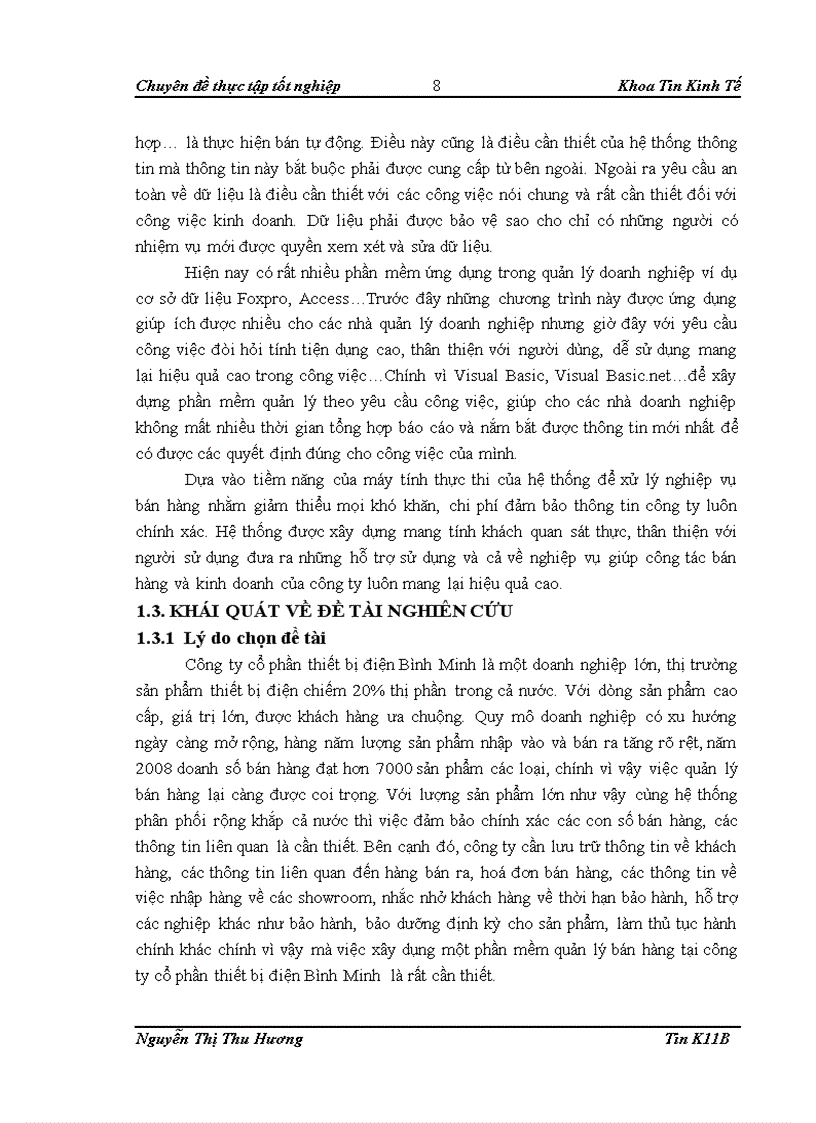 Chuyên đề thực tập tốt nghiệp 8 Khoa Tin Kinh Tế

hợp… là thực hiện bán tự động. Điều này cũng là điều cần thiết của hệ thống thông tin mà thông tin này bắt buộc phải được cung cấp từ bên ngoài. Ngoài ra yêu cầu an toàn về dữ liệu là điều cần thiết với các công việc nói chung và rất cần thiết đối với công việc kinh doanh. Dữ liệu phải được bảo vệ sao cho chỉ có những người có nhiệm vụ mới được quyền xem xét và sửa dữ liệu.

Hiện nay có rất nhiều phần mềm ứng dụng trong quản lý doanh nghiệp ví dụ cơ sở dữ liệu Foxpro, Access…Trước đây những chương trình này được ứng dụng giúp ích được nhiều cho các nhà quản lý doanh nghiệp nhưng giờ đây với yêu cầu công việc đòi hỏi tính tiện dụng cao, thân thiện với người dùng, dễ sử dụng mang lại hiệu quả cao trong công việc…Chính vì Visual Basic, Visual Basic.net…để xây dựng phần mềm quản lý theo yêu cầu công việc, giúp cho các nhà doanh nghiệp không mất nhiều thời gian tổng hợp báo cáo và nắm bắt được thông tin mới nhất để có được các quyết định đúng cho công việc của mình.

Dựa vào tiềm năng của máy tính thực thi của hệ thống để xử lý nghiệp vụ bán hàng nhằm giảm thiểu mọi khó khăn, chi phí đảm bảo thông tin công ty luôn chính xác. Hệ thống được xây dựng mang tính khách quan sát thực, thân thiện với người sử dụng đưa ra những hỗ trợ sử dụng và cả về nghiệp vụ giúp công tác bán hàng và kinh doanh của công ty luôn mang lại hiệu quả cao.

1.3. KHÁI QUÁT VỀ ĐỀ TÀI NGHIÊN CỨU

1.3.1 Lý do chọn đề tài

Công ty cổ phần thiết bị điện Bình Minh là một doanh nghiệp lớn, thị trường sản phẩm thiết bị điện chiếm 20% thị phần trong cả nước. Với dòng sản phẩm cao cấp, giá trị lớn, được khách hàng ưa chuộng. Quy mô doanh nghiệp có xu hướng ngày càng mở rộng, hàng năm lượng sản phẩm nhập vào và bán ra tăng rõ rệt, năm 2008 doanh số bán hàng đạt hơn 7000 sản phẩm các loại, chính vì vậy việc quản lý bán hàng lại càng được coi trọng. Với lượng sản phẩm lớn như vậy cùng hệ thống phân phối rộng khắp cả nước thì việc đảm bảo chính xác các con số bán hàng, các thông tin liên quan là cần thiết. Bên cạnh đó, công ty cần lưu trữ thông tin về khách hàng, các thông tin liên quan đến hàng bán ra, hoá đơn bán hàng, các thông tin về việc nhập hàng về các showroom, nhắc nhở khách hàng về thời hạn bảo hành, hỗ trợ các nghiệp khác như bảo hành, bảo dưỡng định kỳ cho sản phẩm, làm thủ tục hành chính khác chính vì vậy mà việc xây dựng một phần mềm quản lý bán hàng tại công ty cổ phần thiết bị điện Bình Minh là rất cần thiết.

Nguyễn Thị Thu Hương Tin K11B